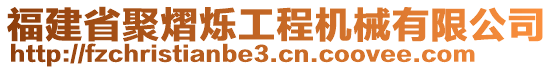 福建省聚熠烁工程机械有限公司
http://fzchristianbe3.cn.coovee.com